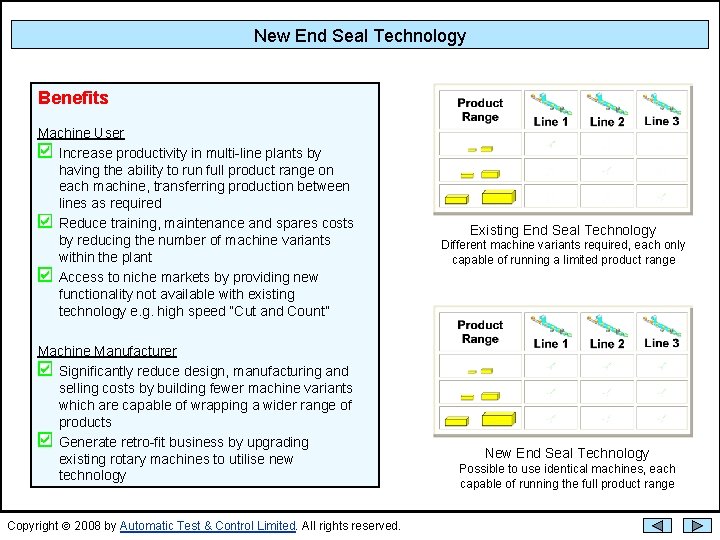 New End Seal Technology

Benefits

Machine User

Increase productivity in multi-line plants by having the ability to run full product range on each machine, transferring production between lines as required

Reduce training, maintenance and spares costs by reducing the number of machine variants within the plant

Access to niche markets by providing new functionality not available with existing technology e.g. high speed "Cut and Count"

Machine Manufacturer

Significantly reduce design, manufacturing and selling costs by building fewer machine variants which are capable of wrapping a wider range of products

Generate retro-fit business by upgrading existing rotary machines to utilise new technology

| Product Range | Line 1 | Line 2 | Line 3 |
|---|---|---|---|
| | | | |
| | | | |
| | | | |

Existing End Seal Technology
Different machine variants required, each only capable of running a limited product range

| Product Range | Line 1 | Line 2 | Line 3 |
|---|---|---|---|
| | | | |
| | | | |
| | | | |

New End Seal Technology
Possible to use identical machines, each capable of running the full product range

Copyright © 2008 by Automatic Test & Control Limited. All rights reserved.